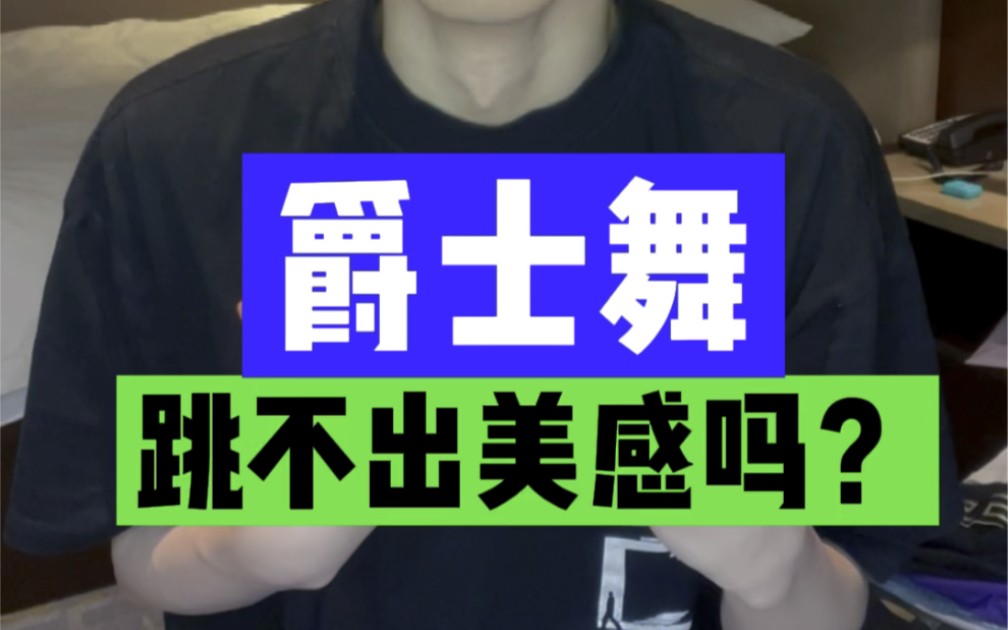 爵士舞
跳不出美感吗？